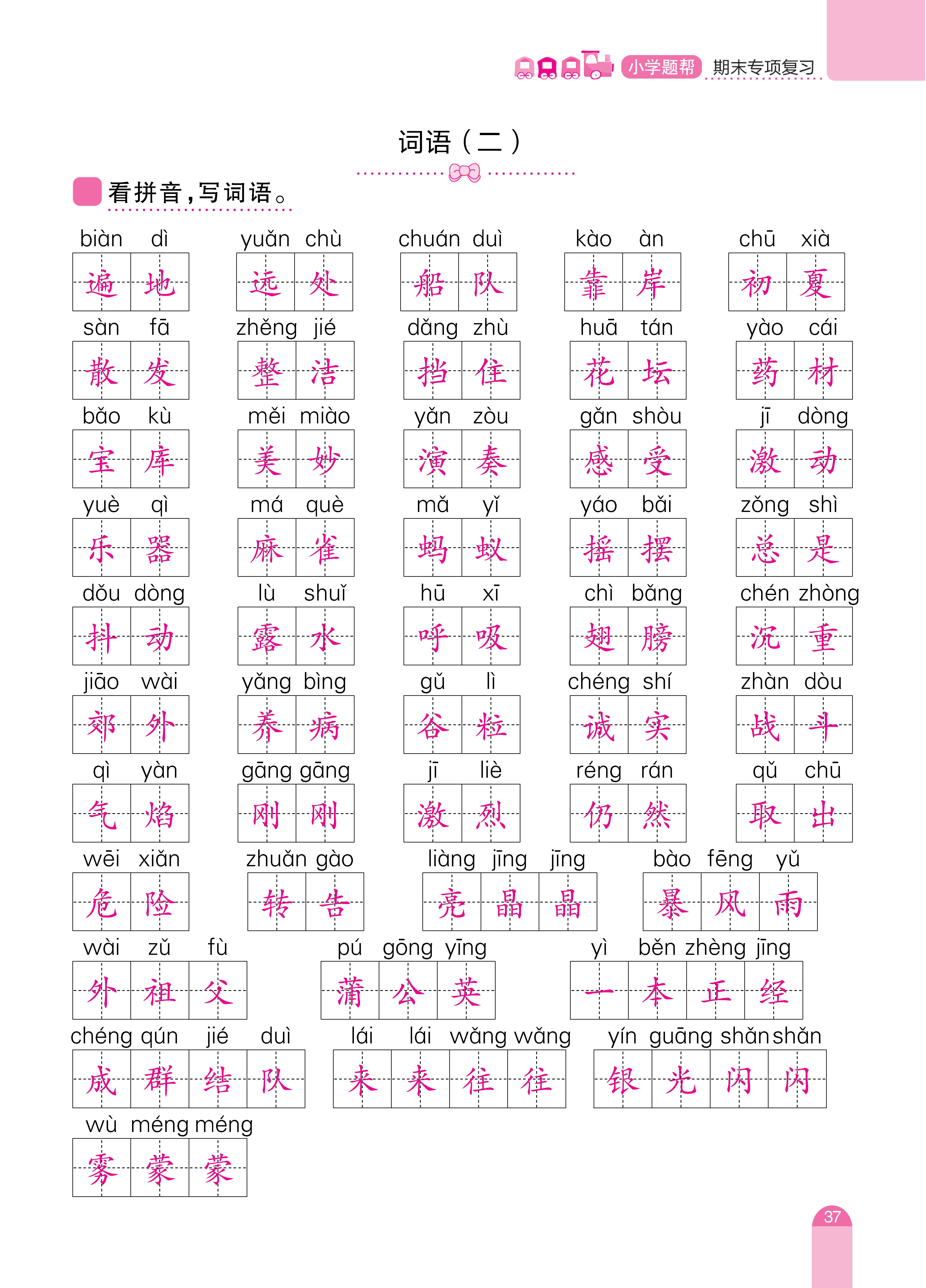 小学题帮 期末专项复习

词语（二）

看拼音，写词语。

biàn dì 遍地　yuǎn chù 远处　chuán duì 船队　kào àn 靠岸　chū xià 初夏

sàn fā 散发　zhěng jié 整洁　dǎng zhù 挡住　huā tán 花坛　yào cái 药材

bǎo kù 宝库　měi miào 美妙　yǎn zòu 演奏　gǎn shòu 感受　jī dòng 激动

yuè qì 乐器　má què 麻雀　mǎ yǐ 蚂蚁　yáo bǎi 摇摆　zǒng shì 总是

dǒu dòng 抖动　lù shuǐ 露水　hū xī 呼吸　chì bǎng 翅膀　chén zhòng 沉重

jiāo wài 郊外　yǎng bìng 养病　gǔ lì 谷粒　chéng shí 诚实　zhàn dòu 战斗

qì yàn 气焰　gāng gāng 刚刚　jī liè 激烈　réng rán 仍然　qǔ chū 取出

wēi xiǎn 危险　zhuǎn gào 转告　liàng jīng jīng 亮晶晶　bào fēng yǔ 暴风雨

wài zǔ fù 外祖父　pú gōng yīng 蒲公英　yì běn zhèng jīng 一本正经

chéng qún jié duì 成群结队　lái lái wǎng wǎng 来来往往　yín guāng shǎn shǎn 银光闪闪

wù méng méng 雾蒙蒙

37